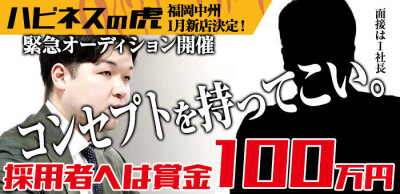 ハピネスの虎 福岡中州 1月新店決定！

緊急オーディション開催

面接はI社長

コンセプトを持ってこい。

採用者へは賞金100万円